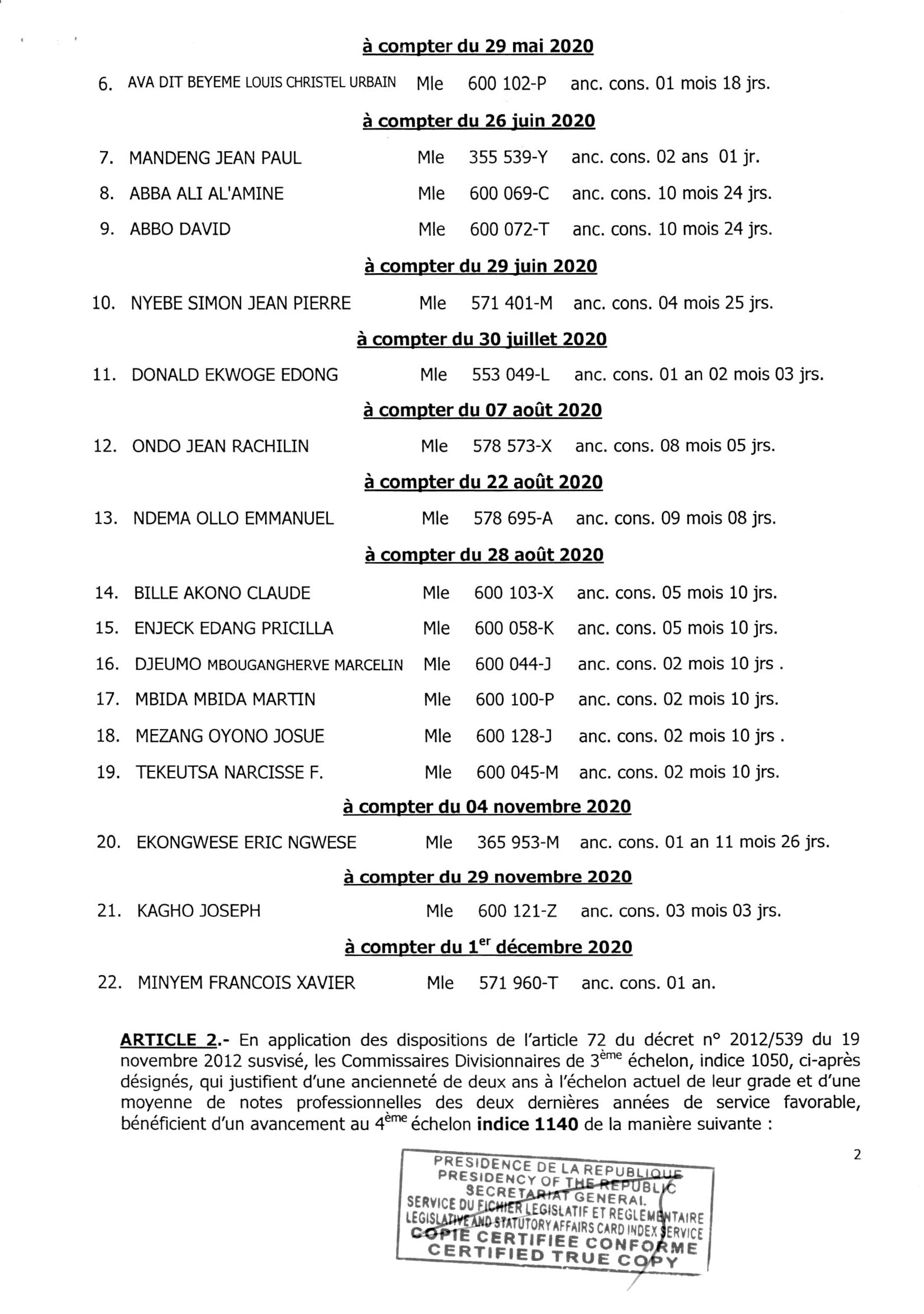 à compter du 29 mai 2020

6. AVA DIT BEYEME LOUIS CHRISTEL URBAIN Mle 600 102-P anc. cons. 01 mois 18 jrs.

à compter du 26 juin 2020

7. MANDENG JEAN PAUL Mle 355 539-Y anc. cons. 02 ans 01 jr.

8. ABBA ALI AL'AMINE Mle 600 069-C anc. cons. 10 mois 24 jrs.

9. ABBO DAVID Mle 600 072-T anc. cons. 10 mois 24 jrs.

à compter du 29 juin 2020

10. NYEBE SIMON JEAN PIERRE Mle 571 401-M anc. cons. 04 mois 25 jrs.

à compter du 30 juillet 2020

11. DONALD EKWOGE EDONG Mle 553 049-L anc. cons. 01 an 02 mois 03 jrs.

à compter du 07 août 2020

12. ONDO JEAN RACHILIN Mle 578 573-X anc. cons. 08 mois 05 jrs.

à compter du 22 août 2020

13. NDEMA OLLO EMMANUEL Mle 578 695-A anc. cons. 09 mois 08 jrs.

à compter du 28 août 2020

14. BILLE AKONO CLAUDE Mle 600 103-X anc. cons. 05 mois 10 jrs.

15. ENJECK EDANG PRICILLA Mle 600 058-K anc. cons. 05 mois 10 jrs.

16. DJEUMO MBOUGANGHERVE MARCELIN Mle 600 044-J anc. cons. 02 mois 10 jrs .

17. MBIDA MBIDA MARTIN Mle 600 100-P anc. cons. 02 mois 10 jrs.

18. MEZANG OYONO JOSUE Mle 600 128-J anc. cons. 02 mois 10 jrs .

19. TEKEUTSA NARCISSE F. Mle 600 045-M anc. cons. 02 mois 10 jrs.

à compter du 04 novembre 2020

20. EKONGWESE ERIC NGWESE Mle 365 953-M anc. cons. 01 an 11 mois 26 jrs.

à compter du 29 novembre 2020

21. KAGHO JOSEPH Mle 600 121-Z anc. cons. 03 mois 03 jrs.

à compter du 1$^{er}$ décembre 2020

22. MINYEM FRANCOIS XAVIER Mle 571 960-T anc. cons. 01 an.

ARTICLE 2.- En application des dispositions de l'article 72 du décret n° 2012/539 du 19 novembre 2012 susvisé, les Commissaires Divisionnaires de 3$^{ème}$ échelon, indice 1050, ci-après désignés, qui justifient d'une ancienneté de deux ans à l'échelon actuel de leur grade et d'une moyenne de notes professionnelles des deux dernières années de service favorable, bénéficient d'un avancement au 4$^{ème}$ échelon indice 1140 de la manière suivante :

2

PRESIDENCE DE LA REPUBLIQUE
PRESIDENCY OF THE REPUBLIC
SECRETARIAT GENERAL
SERVICE DU FICHIER LEGISLATIF ET REGLEMENTAIRE
LEGISLATIVE AND STATUTORY AFFAIRS CARD INDEX SERVICE
COPIE CERTIFIEE CONFORME
CERTIFIED TRUE COPY